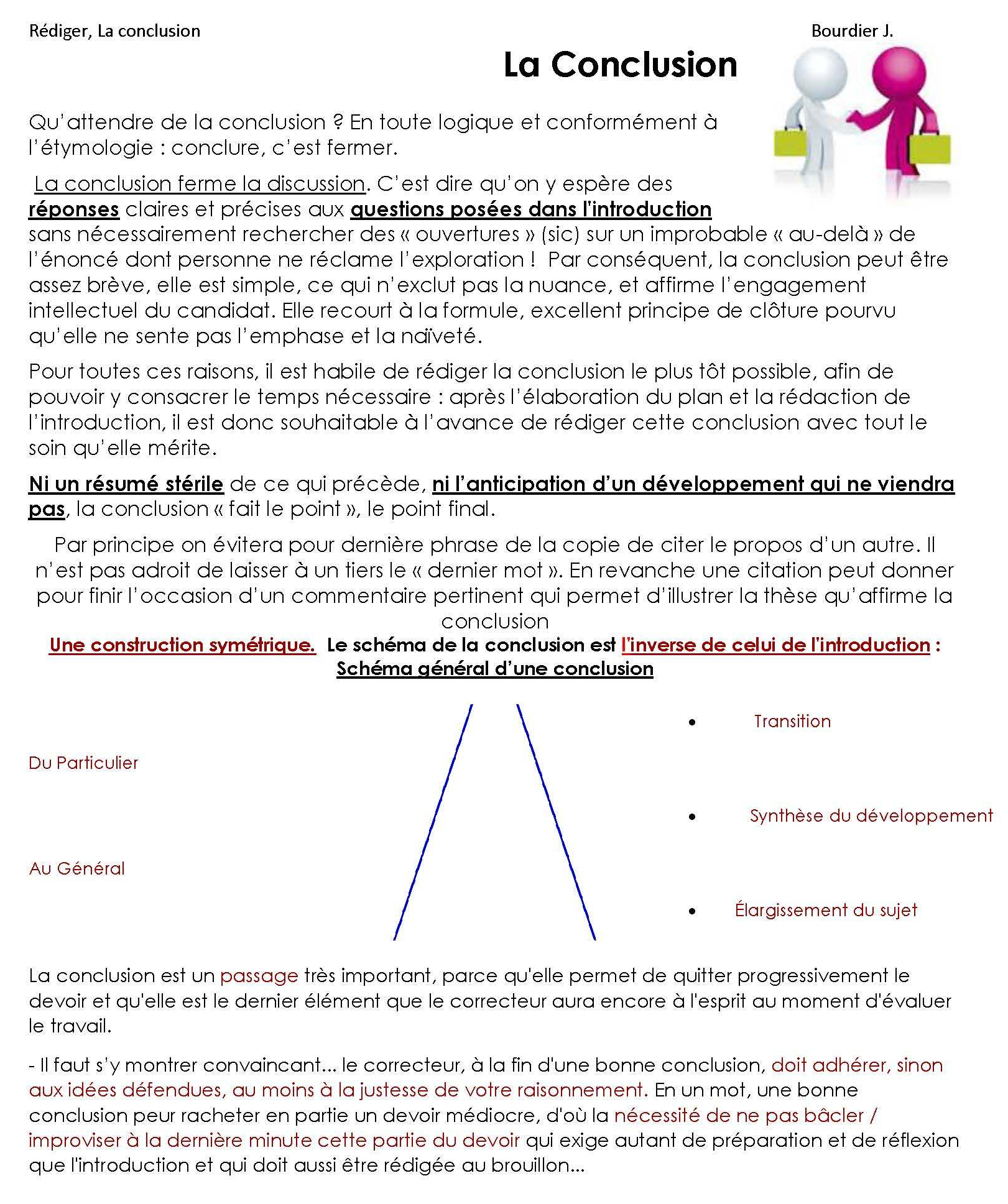 Rédiger, La conclusion

Bourdier J.

La Conclusion

Qu'attendre de la conclusion ? En toute logique et conformément à l'étymologie : conclure, c'est fermer.

La conclusion ferme la discussion. C'est dire qu'on y espère des réponses claires et précises aux questions posées dans l'introduction sans nécessairement rechercher des « ouvertures » (sic) sur un improbable « au-delà » de l'énoncé dont personne ne réclame l'exploration ! Par conséquent, la conclusion peut être assez brève, elle est simple, ce qui n'exclut pas la nuance, et affirme l'engagement intellectuel du candidat. Elle recourt à la formule, excellent principe de clôture pourvu qu'elle ne sente pas l'emphase et la naïveté.

Pour toutes ces raisons, il est habile de rédiger la conclusion le plus tôt possible, afin de pouvoir y consacrer le temps nécessaire : après l'élaboration du plan et la rédaction de l'introduction, il est donc souhaitable à l'avance de rédiger cette conclusion avec tout le soin qu'elle mérite.

Ni un résumé stérile de ce qui précède, ni l'anticipation d'un développement qui ne viendra pas, la conclusion « fait le point », le point final.

Par principe on évitera pour dernière phrase de la copie de citer le propos d'un autre. Il n'est pas adroit de laisser à un tiers le « dernier mot ». En revanche une citation peut donner pour finir l'occasion d'un commentaire pertinent qui permet d'illustrer la thèse qu'affirme la conclusion

Une construction symétrique. Le schéma de la conclusion est l'inverse de celui de l'introduction :
Schéma général d'une conclusion

Du Particulier

Au Général

• Transition

• Synthèse du développement

• Élargissement du sujet

La conclusion est un passage très important, parce qu'elle permet de quitter progressivement le devoir et qu'elle est le dernier élément que le correcteur aura encore à l'esprit au moment d'évaluer le travail.

- Il faut s'y montrer convaincant... le correcteur, à la fin d'une bonne conclusion, doit adhérer, sinon aux idées défendues, au moins à la justesse de votre raisonnement. En un mot, une bonne conclusion peur racheter en partie un devoir médiocre, d'où la nécessité de ne pas bâcler / improviser à la dernière minute cette partie du devoir qui exige autant de préparation et de réflexion que l'introduction et qui doit aussi être rédigée au brouillon...